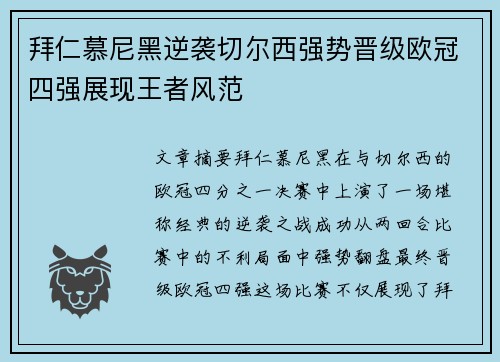 拜仁慕尼黑逆袭切尔西强势晋级欧冠四强展现王者风范

文章摘要拜仁慕尼黑在与切尔西的欧冠四分之一决赛中上演了一场堪称经典的逆袭之战成功从两回合比赛中的不利局面中强势翻盘最终晋级欧冠四强这场比赛不仅展现了拜